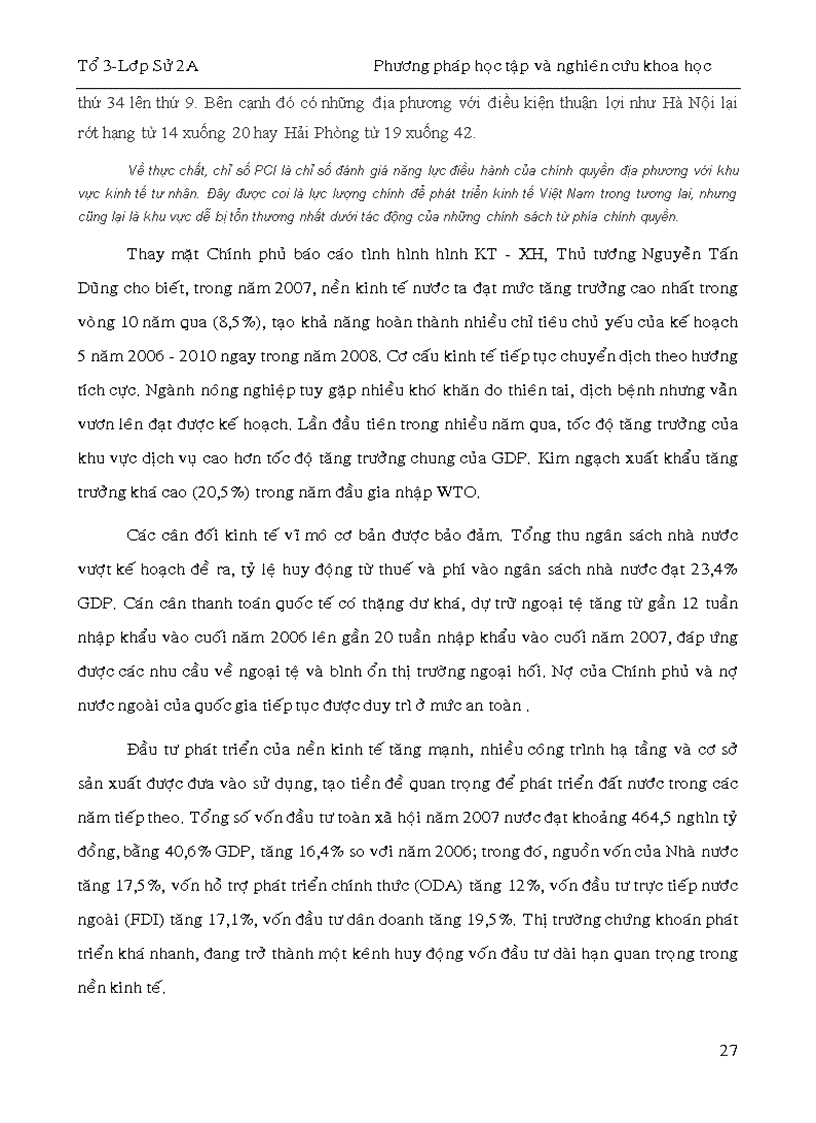 Tổ 3-Lớp Sử 2A Phương pháp học tập và nghiên cứu khoa học

thứ 34 lên thứ 9. Bên cạnh đó có những địa phương với điều kiện thuận lợi như Hà Nội lại rớt hạng từ 14 xuống 20 hay Hải Phòng từ 19 xuống 42.

Về thực chất, chỉ số PCI là chỉ số đánh giá năng lực điều hành của chính quyền địa phương với khu vực kinh tế tư nhân. Đây được coi là lực lượng chính để phát triển kinh tế Việt Nam trong tương lai, nhưng cũng lại là khu vực dễ bị tổn thương nhất dưới tác động của những chính sách từ phía chính quyền.

Thay mặt Chính phủ báo cáo tình hình hình KT - XH, Thủ tướng Nguyễn Tấn Dũng cho biết, trong năm 2007, nền kinh tế nước ta đạt mức tăng trưởng cao nhất trong vòng 10 năm qua (8,5%), tạo khả năng hoàn thành nhiều chỉ tiêu chủ yếu của kế hoạch 5 năm 2006 - 2010 ngay trong năm 2008. Cơ cấu kinh tế tiếp tục chuyển dịch theo hướng tích cực. Ngành nông nghiệp tuy gặp nhiều khó khăn do thiên tai, dịch bệnh nhưng vẫn vươn lên đạt được kế hoạch. Lần đầu tiên trong nhiều năm qua, tốc độ tăng trưởng của khu vực dịch vụ cao hơn tốc độ tăng trưởng chung của GDP. Kim ngạch xuất khẩu tăng trưởng khá cao (20,5%) trong năm đầu gia nhập WTO.

Các cân đối kinh tế vĩ mô cơ bản được bảo đảm. Tổng thu ngân sách nhà nước vượt kế hoạch đề ra, tỷ lệ huy động từ thuế và phí vào ngân sách nhà nước đạt 23,4% GDP. Cán cân thanh toán quốc tế có thặng dư khá, dự trữ ngoại tệ tăng từ gần 12 tuần nhập khẩu vào cuối năm 2006 lên gần 20 tuần nhập khẩu vào cuối năm 2007, đáp ứng được các nhu cầu về ngoại tệ và bình ổn thị trường ngoại hối. Nợ của Chính phủ và nợ nước ngoài của quốc gia tiếp tục được duy trì ở mức an toàn .

Đầu tư phát triển của nền kinh tế tăng mạnh, nhiều công trình hạ tầng và cơ sở sản xuất được đưa vào sử dụng, tạo tiền đề quan trọng để phát triển đất nước trong các năm tiếp theo. Tổng số vốn đầu tư toàn xã hội năm 2007 nước đạt khoảng 464,5 nghìn tỷ đồng, bằng 40,6% GDP, tăng 16,4% so với năm 2006; trong đó, nguồn vốn của Nhà nước tăng 17,5%, vốn hỗ trợ phát triển chính thức (ODA) tăng 12%, vốn đầu tư trực tiếp nước ngoài (FDI) tăng 17,1%, vốn đầu tư dân doanh tăng 19,5%. Thị trường chứng khoán phát triển khá nhanh, đang trở thành một kênh huy động vốn đầu tư dài hạn quan trọng trong nền kinh tế.

27